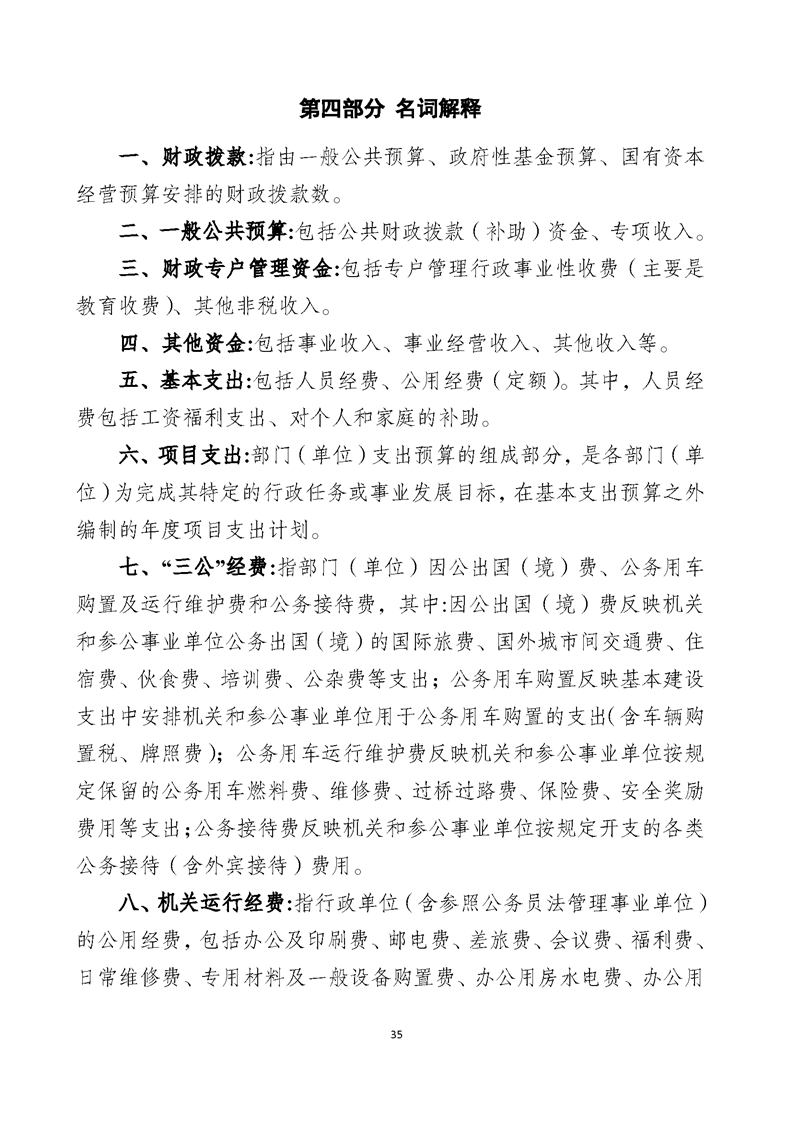 第四部分 名词解释

一、财政拨款:指由一般公共预算、政府性基金预算、国有资本经营预算安排的财政拨款数。

二、一般公共预算:包括公共财政拨款（补助）资金、专项收入。

三、财政专户管理资金:包括专户管理行政事业性收费（主要是教育收费）、其他非税收入。

四、其他资金:包括事业收入、事业经营收入、其他收入等。

五、基本支出:包括人员经费、公用经费（定额）。其中，人员经费包括工资福利支出、对个人和家庭的补助。

六、项目支出:部门（单位）支出预算的组成部分，是各部门（单位）为完成其特定的行政任务或事业发展目标，在基本支出预算之外编制的年度项目支出计划。

七、“三公”经费:指部门（单位）因公出国（境）费、公务用车购置及运行维护费和公务接待费，其中:因公出国（境）费反映机关和参公事业单位公务出国（境）的国际旅费、国外城市间交通费、住宿费、伙食费、培训费、公杂费等支出；公务用车购置反映基本建设支出中安排机关和参公事业单位用于公务用车购置的支出(含车辆购置税、牌照费)；公务用车运行维护费反映机关和参公事业单位按规定保留的公务用车燃料费、维修费、过桥过路费、保险费、安全奖励费用等支出;公务接待费反映机关和参公事业单位按规定开支的各类公务接待（含外宾接待）费用。

八、机关运行经费:指行政单位（含参照公务员法管理事业单位）的公用经费，包括办公及印刷费、邮电费、差旅费、会议费、福利费、日常维修费、专用材料及一般设备购置费、办公用房水电费、办公用

35